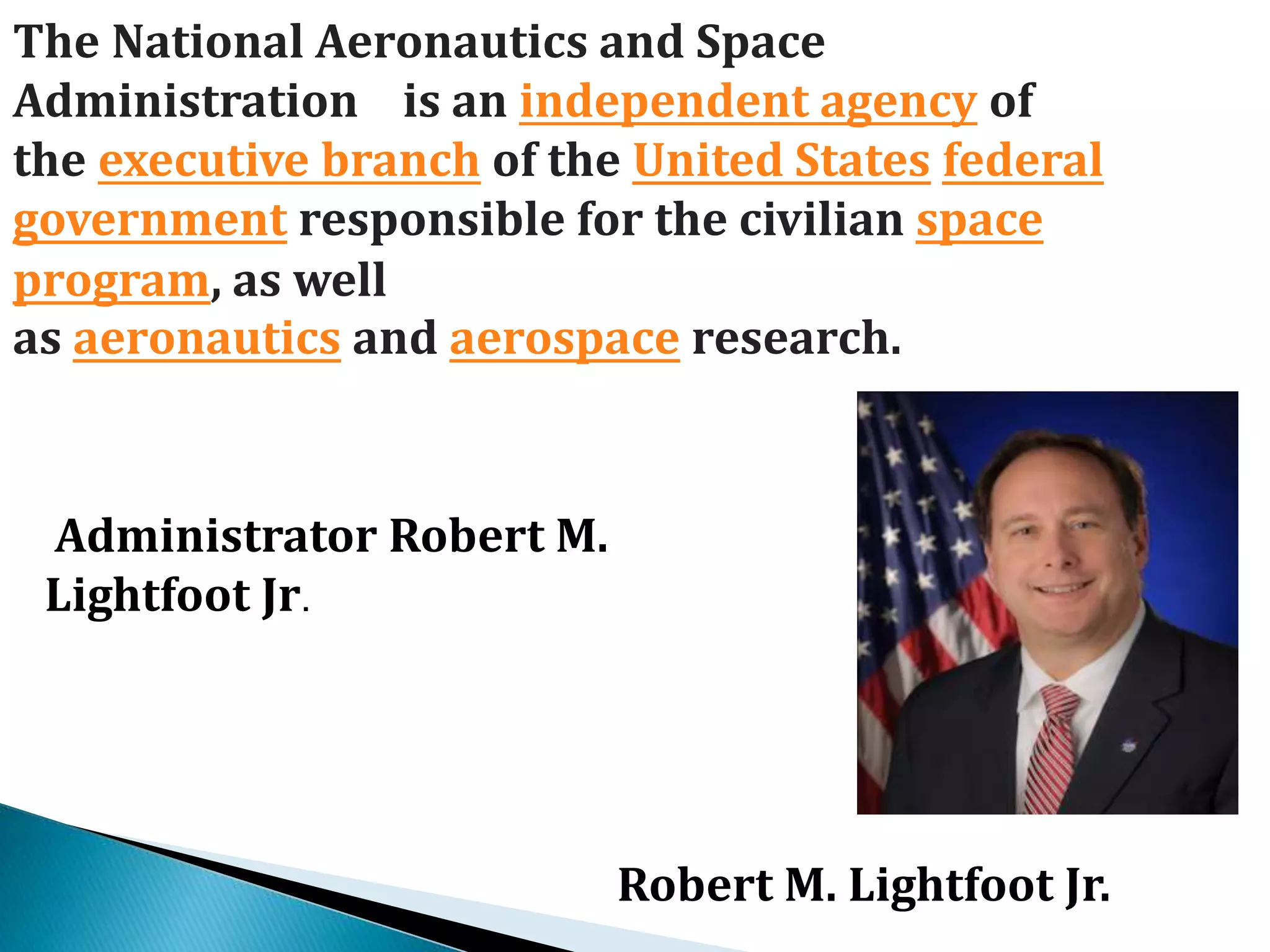 The National Aeronautics and Space Administration is an independent agency of the executive branch of the United States federal government responsible for the civilian space program, as well as aeronautics and aerospace research.

Administrator Robert M. Lightfoot Jr.

Robert M. Lightfoot Jr.